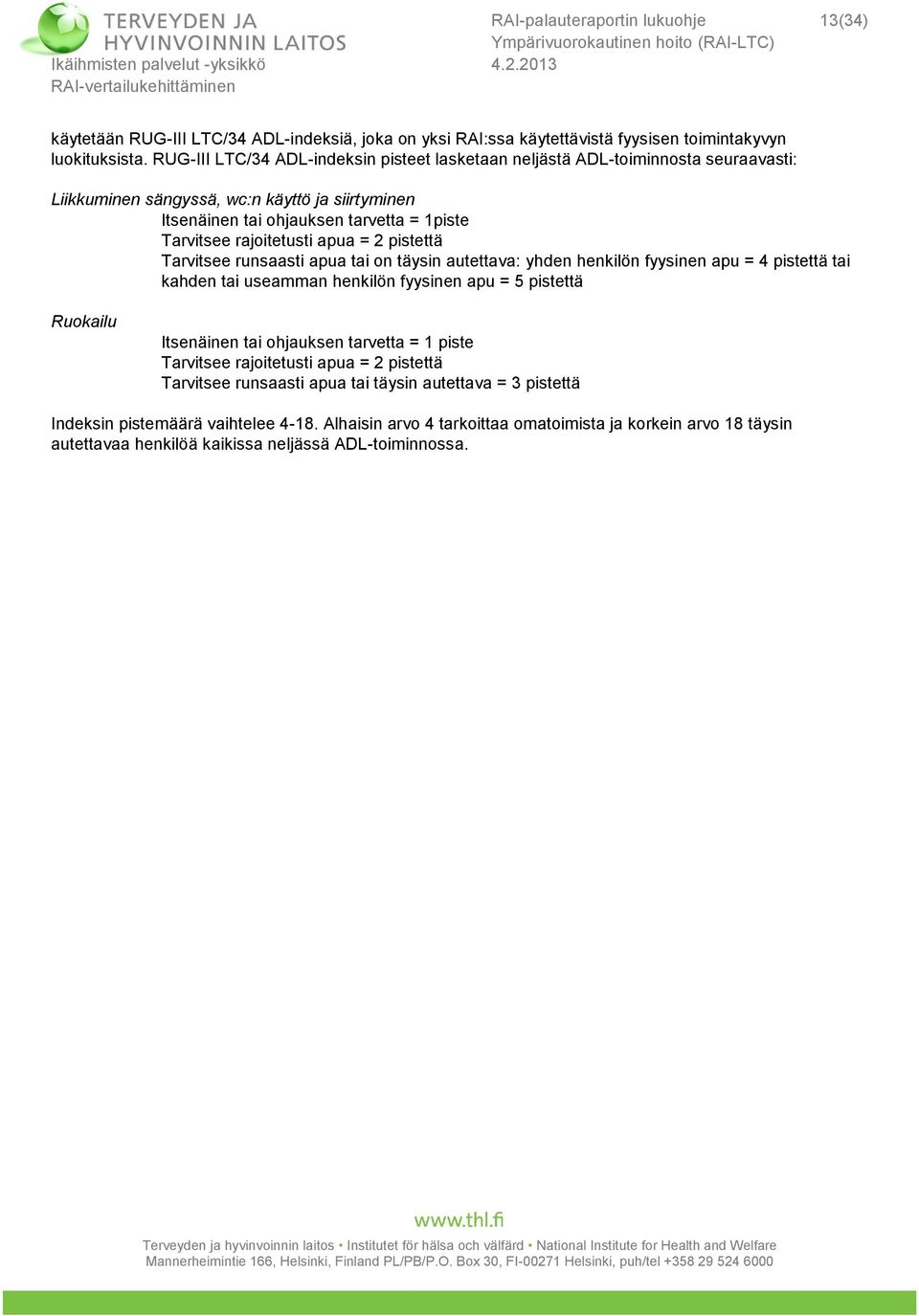 TERVEYDEN JA HYVINVOINNIN LAITOS
Ikäihmisten palvelut -yksikkö
RAI-vertailukehittäminen

RAI-palauteraportin lukuohje
Ympärivuorokautinen hoito (RAI-LTC)
4.2.2013

13(34)

käytetään RUG-III LTC/34 ADL-indeksiä, joka on yksi RAI:ssa käytettävistä fyysisen toimintakyvyn luokituksista. RUG-III LTC/34 ADL-indeksin pisteet lasketaan neljästä ADL-toiminnosta seuraavasti:

Liikkuminen sängyssä, wc:n käyttö ja siirtyminen
Itsenäinen tai ohjauksen tarvetta = 1piste
Tarvitsee rajoitetusti apua = 2 pistettä
Tarvitsee runsaasti apua tai on täysin autettava: yhden henkilön fyysinen apu = 4 pistettä tai kahden tai useamman henkilön fyysinen apu = 5 pistettä

Ruokailu
Itsenäinen tai ohjauksen tarvetta = 1 piste
Tarvitsee rajoitetusti apua = 2 pistettä
Tarvitsee runsaasti apua tai täysin autettava = 3 pistettä

Indeksin pistemäärä vaihtelee 4-18. Alhaisin arvo 4 tarkoittaa omatoimista ja korkein arvo 18 täysin autettavaa henkilöä kaikissa neljässä ADL-toiminnossa.

www.thl.fi

Terveyden ja hyvinvoinnin laitos • Institutet för hälsa och välfärd • National Institute for Health and Welfare
Mannerheimintie 166, Helsinki, Finland PL/PB/P.O. Box 30, FI-00271 Helsinki, puh/tel +358 29 524 6000